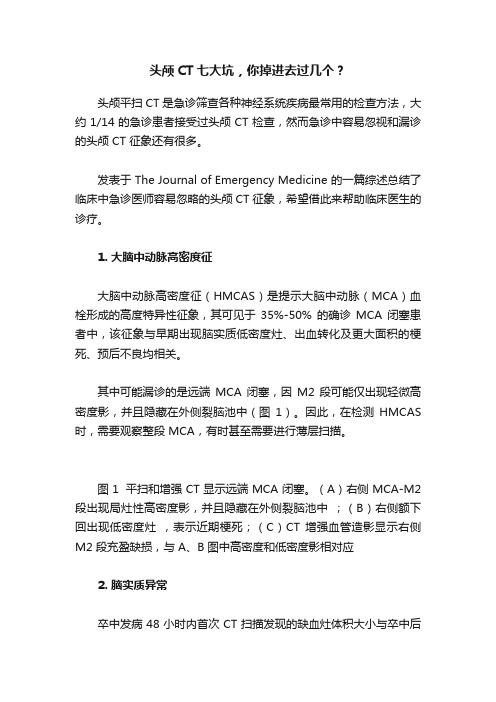 头颅 CT 七大坑，你掉进去过几个？

头颅平扫 CT 是急诊筛查各种神经系统疾病最常用的检查方法，大约 1/14 的急诊患者接受过头颅 CT 检查，然而急诊中容易忽视和漏诊的头颅 CT 征象还有很多。

发表于 The Journal of Emergency Medicine 的一篇综述总结了临床中急诊医师容易忽略的头颅 CT 征象，希望借此来帮助临床医生的诊疗。

1. 大脑中动脉高密度征

大脑中动脉高密度征（HMCAS）是提示大脑中动脉（MCA）血栓形成的高度特异性征象，其可见于 35%-50% 的确诊 MCA 闭塞患者中，该征象与早期出现脑实质低密度灶、出血转化及更大面积的梗死、预后不良均相关。

其中可能漏诊的是远端 MCA 闭塞，因 M2 段可能仅出现轻微高密度影，并且隐藏在外侧裂脑池中（图 1）。因此，在检测 HMCAS 时，需要观察整段 MCA，有时甚至需要进行薄层扫描。

图 1 平扫和增强 CT 显示远端 MCA 闭塞。（A）右侧 MCA-M2 段出现局灶性高密度影，并且隐藏在外侧裂脑池中 ；（B）右侧额下回出现低密度灶 ，表示近期梗死；（C）CT 增强血管造影显示右侧 M2 段充盈缺损，与 A、B 图中高密度和低密度影相对应

2. 脑实质异常

卒中发病 48 小时内首次 CT 扫描发现的缺血灶体积大小与卒中后